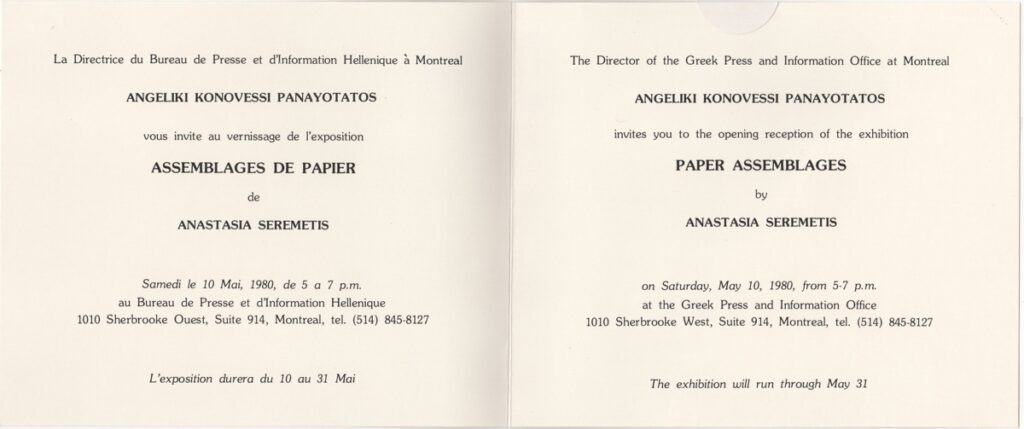 La Directrice du Bureau de Presse et d'Information Hellenique à Montreal

ANGELIKI KONOVESSI PANAYOTATOS

vous invite au vernissage de l'exposition

ASSEMBLAGES DE PAPIER

de

ANASTASIA SEREMETIS

Samedi le 10 Mai, 1980, de 5 a 7 p.m.
au Bureau de Presse et d'Information Hellenique
1010 Sherbrooke Ouest, Suite 914, Montreal, tel. (514) 845-8127

L'exposition durera du 10 au 31 Mai

The Director of the Greek Press and Information Office at Montreal

ANGELIKI KONOVESSI PANAYOTATOS

invites you to the opening reception of the exhibition

PAPER ASSEMBLAGES

by

ANASTASIA SEREMETIS

on Saturday, May 10, 1980, from 5-7 p.m.
at the Greek Press and Information Office
1010 Sherbrooke West, Suite 914, Montreal, tel. (514) 845-8127

The exhibition will run through May 31